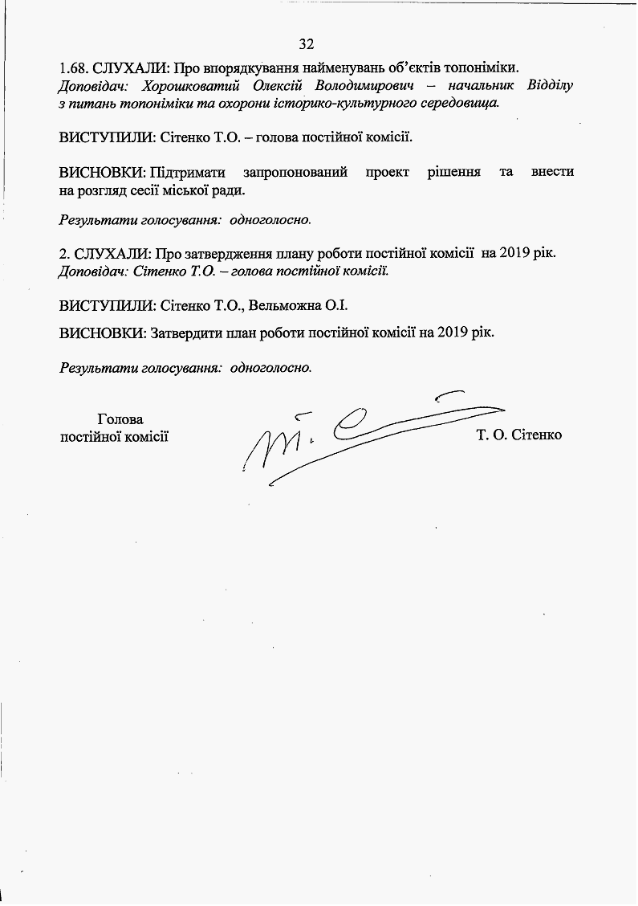 32

1.68. СЛУХАЛИ: Про впорядкування найменувань об'єктів топоніміки.
Доповідач: Хорошковатий Олексій Володимирович – начальник Відділу з питань топоніміки та охорони історико-культурного середовища.

ВИСТУПИЛИ: Сітенко Т.О. – голова постійної комісії.

ВИСНОВКИ: Підтримати запропонований проект рішення та внести на розгляд сесії міської ради.

Результати голосування: одноголосно.

2. СЛУХАЛИ: Про затвердження плану роботи постійної комісії на 2019 рік.
Доповідач: Сітенко Т.О. – голова постійної комісії.

ВИСТУПИЛИ: Сітенко Т.О., Вельможна О.І.

ВИСНОВКИ: Затвердити план роботи постійної комісії на 2019 рік.

Результати голосування: одноголосно.

Голова
постійної комісії

Т. О. Сітенко